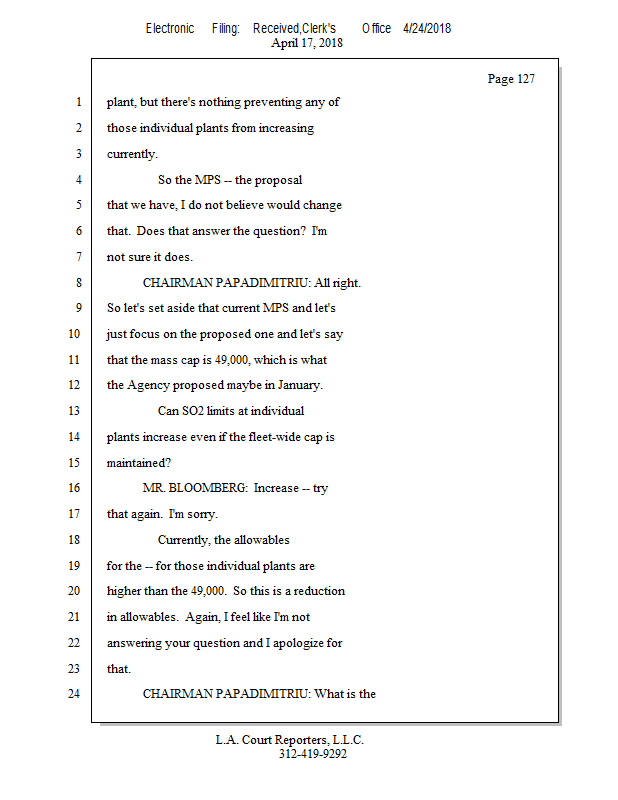 Electronic Filing: Received,Clerk's Office 4/24/2018
April 17, 2018

Page 127

1 plant, but there's nothing preventing any of
2 those individual plants from increasing
3 currently.
4 So the MPS -- the proposal
5 that we have, I do not believe would change
6 that. Does that answer the question? I'm
7 not sure it does.
8 CHAIRMAN PAPADIMITRIU: All right.
9 So let's set aside that current MPS and let's
10 just focus on the proposed one and let's say
11 that the mass cap is 49,000, which is what
12 the Agency proposed maybe in January.
13 Can SO2 limits at individual
14 plants increase even if the fleet-wide cap is
15 maintained?
16 MR. BLOOMBERG: Increase -- try
17 that again. I'm sorry.
18 Currently, the allowables
19 for the -- for those individual plants are
20 higher than the 49,000. So this is a reduction
21 in allowables. Again, I feel like I'm not
22 answering your question and I apologize for
23 that.
24 CHAIRMAN PAPADIMITRIU: What is the

L.A. Court Reporters, L.L.C.
312-419-9292